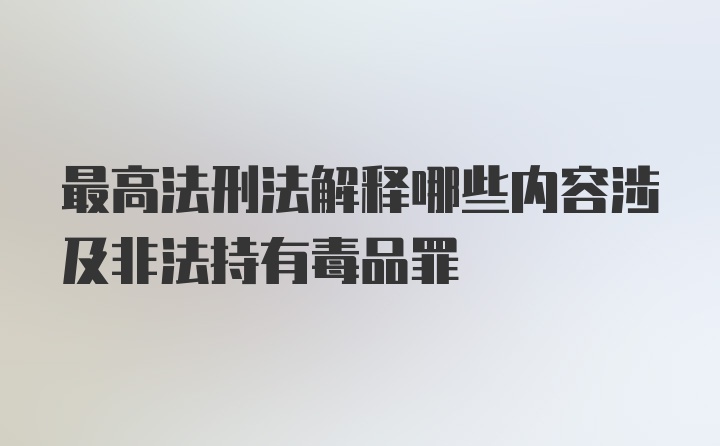 最高法刑法解释哪些内容涉及非法持有毒品罪